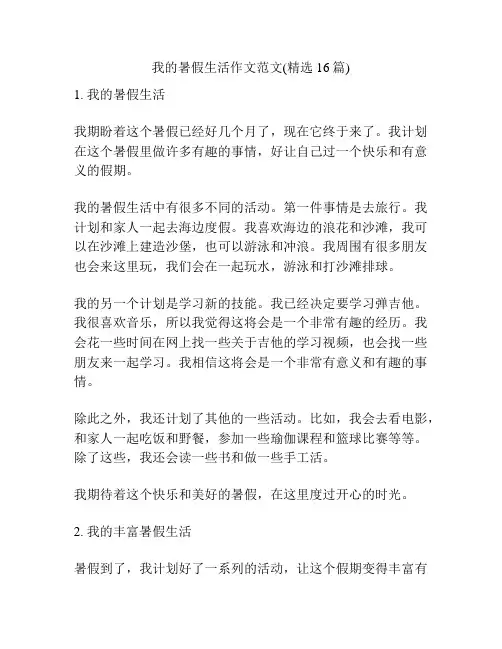 我的暑假生活作文范文(精选 16 篇)

1. 我的暑假生活

我期盼着这个暑假已经好几个月了，现在它终于来了。我计划在这个暑假里做许多有趣的事情，好让自己过一个快乐和有意义的假期。

我的暑假生活中有很多不同的活动。第一件事情是去旅行。我计划和家人一起去海边度假。我喜欢海边的浪花和沙滩，我可以在沙滩上建造沙堡，也可以游泳和冲浪。我周围有很多朋友也会来这里玩，我们会在一起玩水，游泳和打沙滩排球。

我的另一个计划是学习新的技能。我已经决定要学习弹吉他。我很喜欢音乐，所以我觉得这将会是一个非常有趣的经历。我会花一些时间在网上找一些关于吉他的学习视频，也会找一些朋友来一起学习。我相信这将会是一个非常有意义和有趣的事情。

除此之外，我还计划了其他的一些活动。比如，我会去看电影，和家人一起吃饭和野餐，参加一些瑜伽课程和篮球比赛等等。除了这些，我还会读一些书和做一些手工活。

我期待着这个快乐和美好的暑假，在这里度过开心的时光。

2. 我的丰富暑假生活

暑假到了，我计划好了一系列的活动，让这个假期变得丰富有